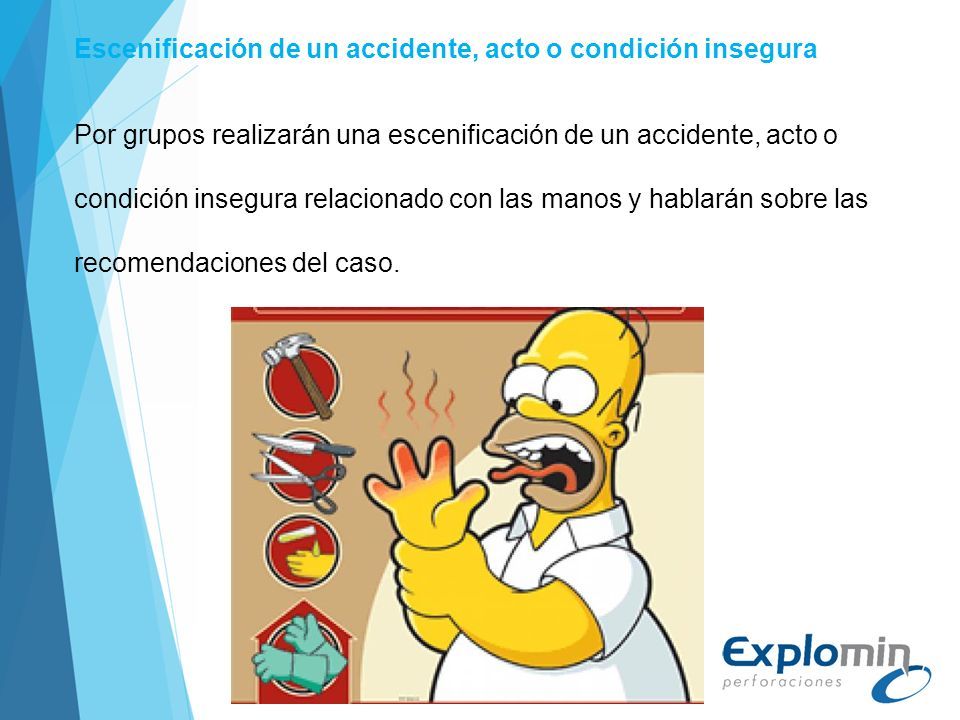 Escenificación de un accidente, acto o condición insegura

Por grupos realizarán una escenificación de un accidente, acto o condición insegura relacionado con las manos y hablarán sobre las recomendaciones del caso.

Explomin
perforaciones